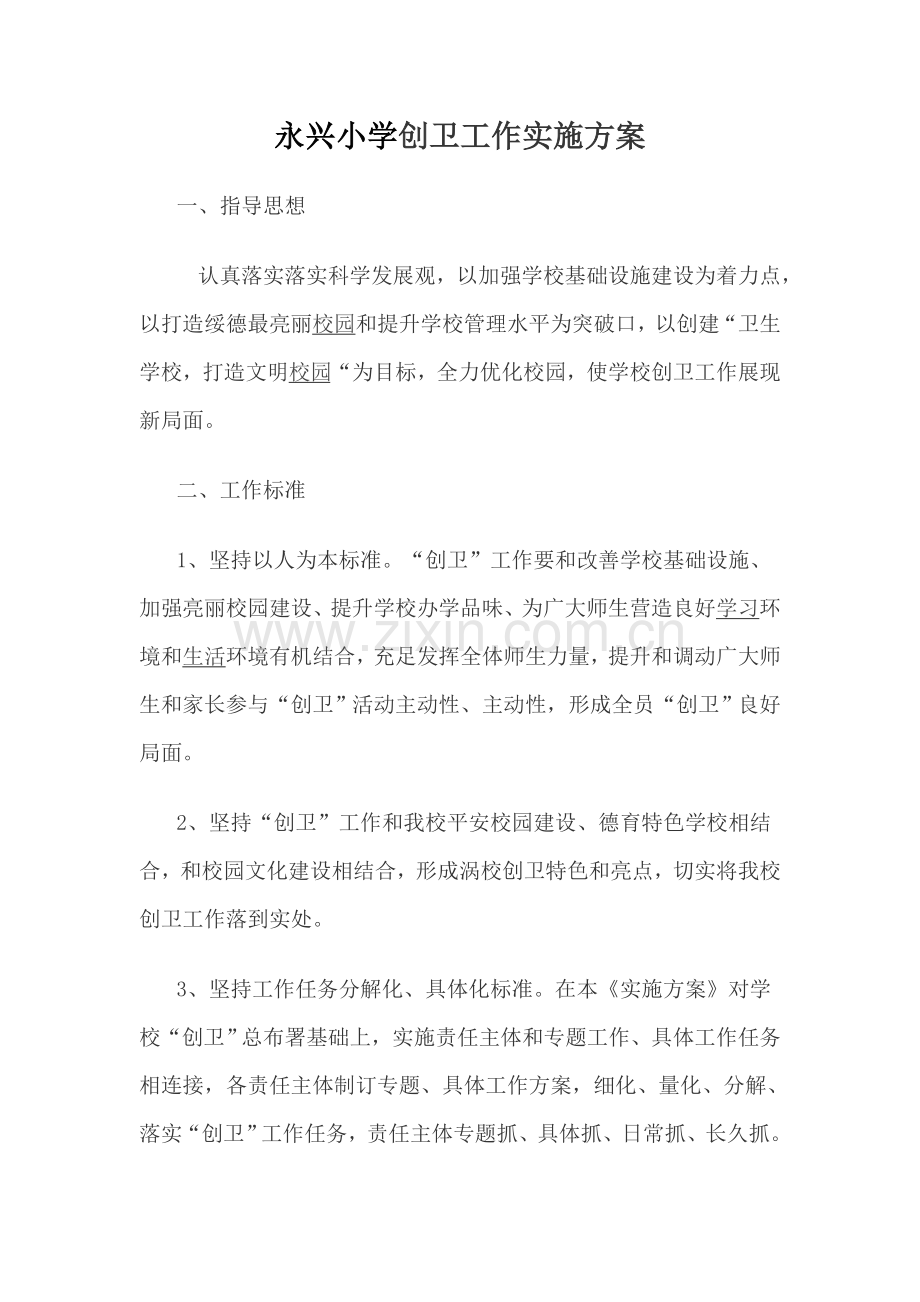 永兴小学创卫工作实施方案

一、指导思想

认真落实落实科学发展观，以加强学校基础设施建设为着力点，以打造绥德最亮丽校园和提升学校管理水平为突破口，以创建“卫生学校，打造文明校园“为目标，全力优化校园，使学校创卫工作展现新局面。

二、工作标准

1、坚持以人为本标准。“创卫”工作要和改善学校基础设施、加强亮丽校园建设、提升学校办学品味、为广大师生营造良好学习环境和生活环境有机结合，充足发挥全体师生力量，提升和调动广大师生和家长参与“创卫”活动主动性、主动性，形成全员“创卫”良好局面。

2、坚持“创卫”工作和我校平安校园建设、德育特色学校相结合，和校园文化建设相结合，形成涡校创卫特色和亮点，切实将我校创卫工作落到实处。

3、坚持工作任务分解化、具体化标准。在本《实施方案》对学校“创卫”总布署基础上，实施责任主体和专题工作、具体工作任务相连接，各责任主体制订专题、具体工作方案，细化、量化、分解、落实“创卫”工作任务，责任主体专题抓、具体抓、日常抓、长久抓。

www.zixin.com.cn